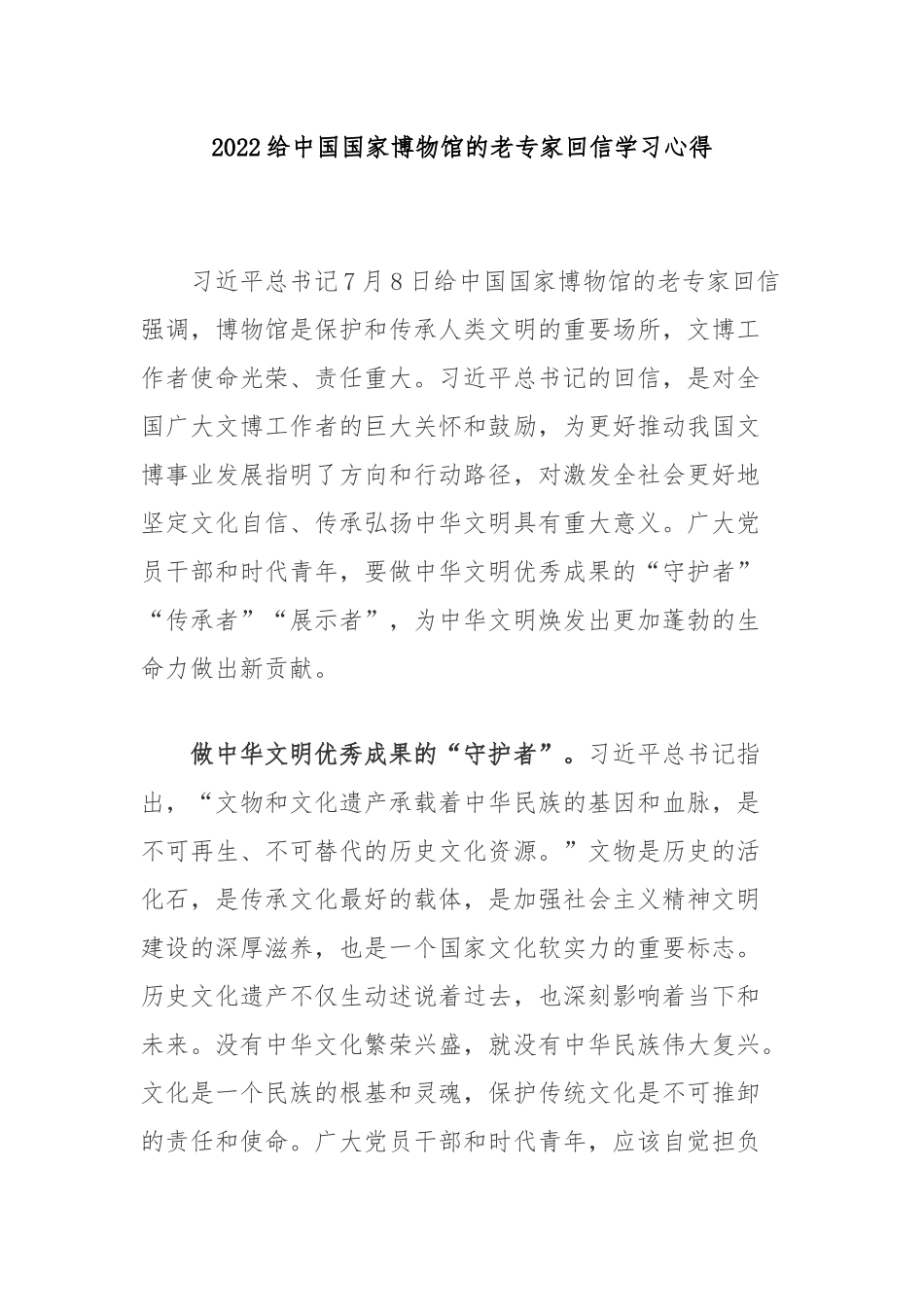 2022给中国国家博物馆的老专家回信学习心得

习近平总书记7月8日给中国国家博物馆的老专家回信强调，博物馆是保护和传承人类文明的重要场所，文博工作者使命光荣、责任重大。习近平总书记的回信，是对全国广大文博工作者的巨大关怀和鼓励，为更好推动我国文博事业发展指明了方向和行动路径，对激发全社会更好地坚定文化自信、传承弘扬中华文明具有重大意义。广大党员干部和时代青年，要做中华文明优秀成果的“守护者”“传承者”“展示者”，为中华文明焕发出更加蓬勃的生命力做出新贡献。

做中华文明优秀成果的“守护者”。习近平总书记指出，“文物和文化遗产承载着中华民族的基因和血脉，是不可再生、不可替代的历史文化资源。”文物是历史的活化石，是传承文化最好的载体，是加强社会主义精神文明建设的深厚滋养，也是一个国家文化软实力的重要标志。历史文化遗产不仅生动述说着过去，也深刻影响着当下和未来。没有中华文化繁荣兴盛，就没有中华民族伟大复兴。文化是一个民族的根基和灵魂，保护传统文化是不可推卸的责任和使命。广大党员干部和时代青年，应该自觉担负